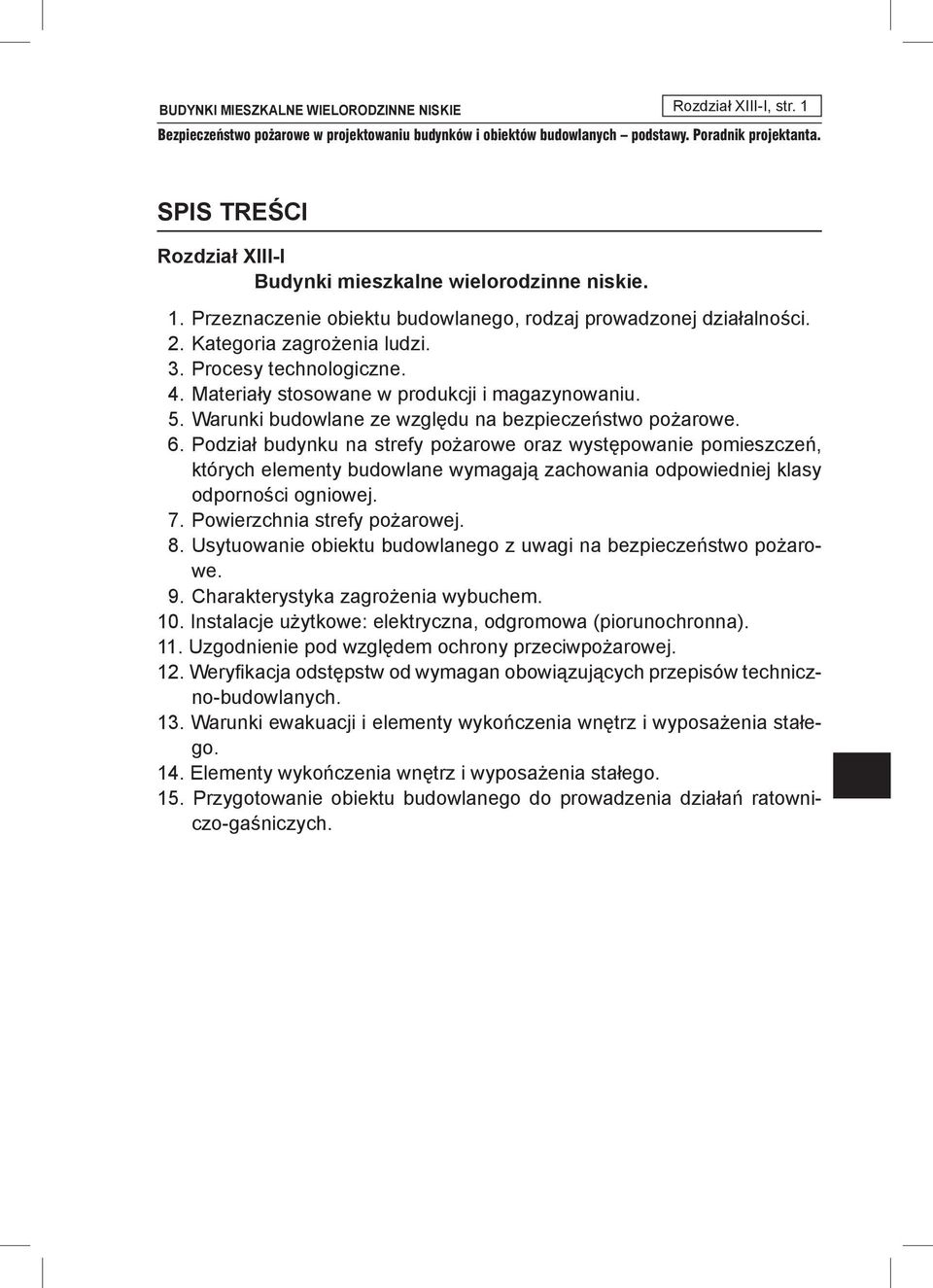 BUDYNKI MIESZKALNE WIELORODZINNE NISKIE

Rozdział XIII-I, str. 1

Bezpieczeństwo pożarowe w projektowaniu budynków i obiektów budowlanych – podstawy. Poradnik projektanta.

SPIS TREŚCI

Rozdział XIII-I
Budynki mieszkalne wielorodzinne niskie.

1. Przeznaczenie obiektu budowlanego, rodzaj prowadzonej działalności.
2. Kategoria zagrożenia ludzi.
3. Procesy technologiczne.
4. Materiały stosowane w produkcji i magazynowaniu.
5. Warunki budowlane ze względu na bezpieczeństwo pożarowe.
6. Podział budynku na strefy pożarowe oraz występowanie pomieszczeń, których elementy budowlane wymagają zachowania odpowiedniej klasy odporności ogniowej.
7. Powierzchnia strefy pożarowej.
8. Usytuowanie obiektu budowlanego z uwagi na bezpieczeństwo pożarowe.
9. Charakterystyka zagrożenia wybuchem.
10. Instalacje użytkowe: elektryczna, odgromowa (piorunochronna).
11. Uzgodnienie pod względem ochrony przeciwpożarowej.
12. Weryfikacja odstępstw od wymagan obowiązujących przepisów techniczno-budowlanych.
13. Warunki ewakuacji i elementy wykończenia wnętrz i wyposażenia stałego.
14. Elementy wykończenia wnętrz i wyposażenia stałego.
15. Przygotowanie obiektu budowlanego do prowadzenia działań ratowniczo-gaśniczych.